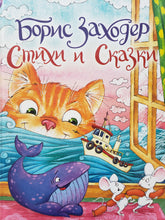 Борис Заходер
Стихи и Сказки